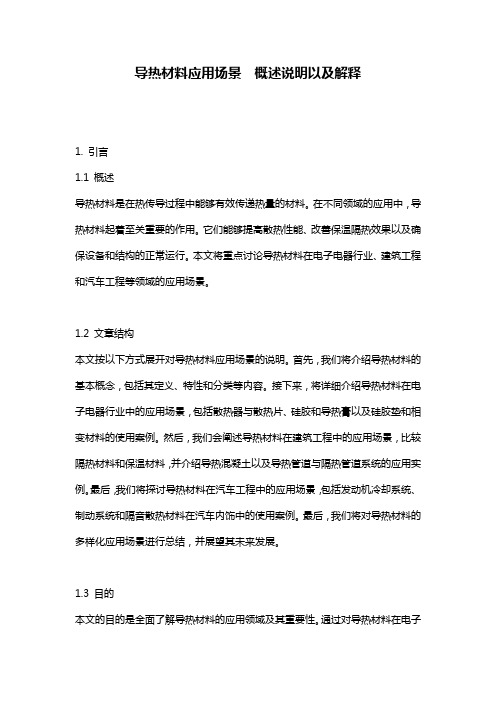 导热材料应用场景 概述说明以及解释

1. 引言

1.1 概述

导热材料是在热传导过程中能够有效传递热量的材料。在不同领域的应用中，导热材料起着至关重要的作用。它们能够提高散热性能、改善保温隔热效果以及确保设备和结构的正常运行。本文将重点讨论导热材料在电子电器行业、建筑工程和汽车工程等领域的应用场景。

1.2 文章结构

本文按以下方式展开对导热材料应用场景的说明。首先，我们将介绍导热材料的基本概念，包括其定义、特性和分类等内容。接下来，将详细介绍导热材料在电子电器行业中的应用场景，包括散热器与散热片、硅胶和导热膏以及硅胶垫和相变材料的使用案例。然后，我们会阐述导热材料在建筑工程中的应用场景，比较隔热材料和保温材料，并介绍导热混凝土以及导热管道与隔热管道系统的应用实例。最后，我们将探讨导热材料在汽车工程中的应用场景，包括发动机冷却系统、制动系统和隔音散热材料在汽车内饰中的使用案例。最后，我们将对导热材料的多样化应用场景进行总结，并展望其未来发展。

1.3 目的

本文的目的是全面了解导热材料的应用领域及其重要性。通过对导热材料在电子